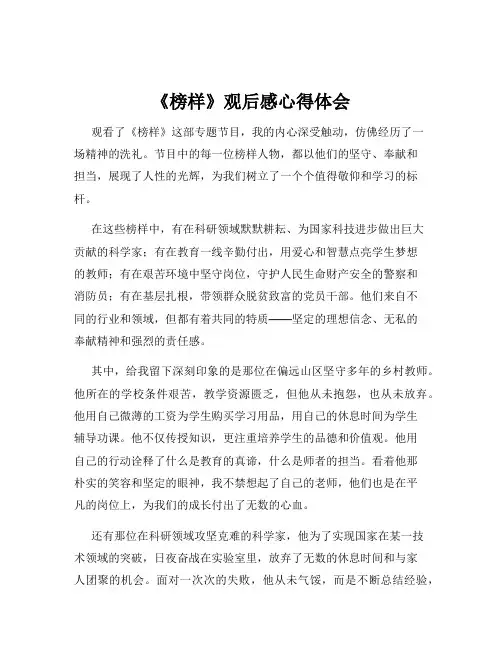 《榜样》观后感心得体会

观看了《榜样》这部专题节目，我的内心深受触动，仿佛经历了一场精神的洗礼。节目中的每一位榜样人物，都以他们的坚守、奉献和担当，展现了人性的光辉，为我们树立了一个个值得敬仰和学习的标杆。

在这些榜样中，有在科研领域默默耕耘、为国家科技进步做出巨大贡献的科学家；有在教育一线辛勤付出，用爱心和智慧点亮学生梦想的教师；有在艰苦环境中坚守岗位，守护人民生命财产安全的警察和消防员；有在基层扎根，带领群众脱贫致富的党员干部。他们来自不同的行业和领域，但都有着共同的特质——坚定的理想信念、无私的奉献精神和强烈的责任感。

其中，给我留下深刻印象的是那位在偏远山区坚守多年的乡村教师。他所在的学校条件艰苦，教学资源匮乏，但他从未抱怨，也从未放弃。他用自己微薄的工资为学生购买学习用品，用自己的休息时间为学生辅导功课。他不仅传授知识，更注重培养学生的品德和价值观。他用自己的行动诠释了什么是教育的真谛，什么是师者的担当。看着他那朴实的笑容和坚定的眼神，我不禁想起了自己的老师，他们也是在平凡的岗位上，为我们的成长付出了无数的心血。

还有那位在科研领域攻坚克难的科学家，他为了实现国家在某一技术领域的突破，日夜奋战在实验室里，放弃了无数的休息时间和与家人团聚的机会。面对一次次的失败，他从未气馁，而是不断总结经验，